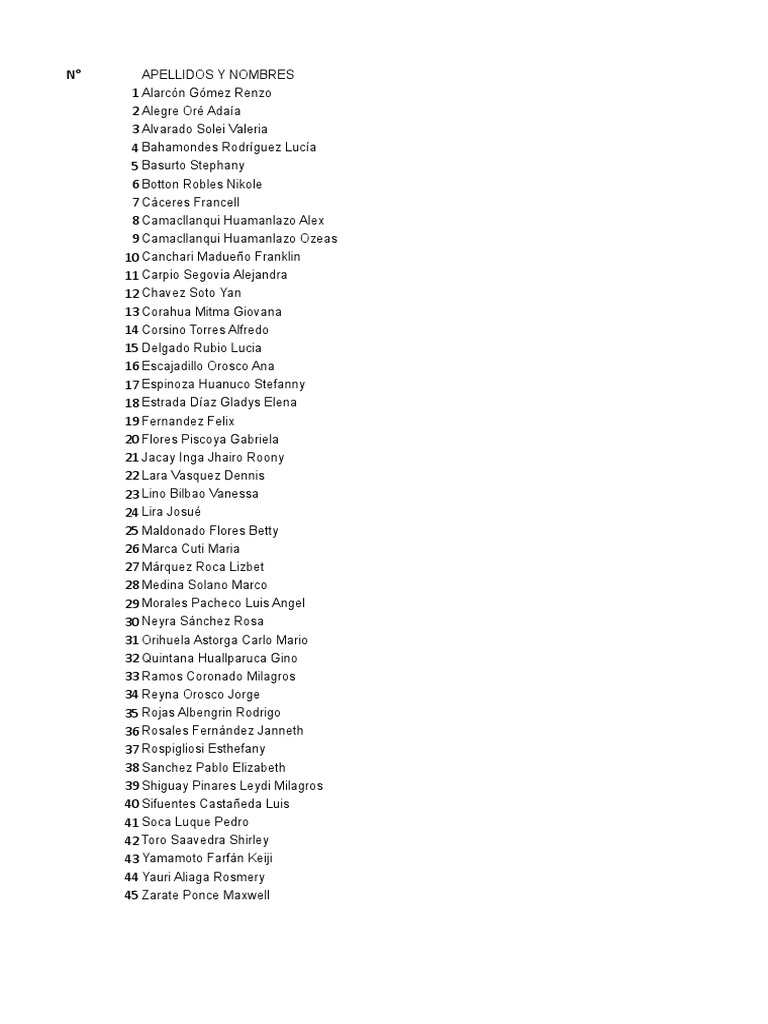 | N° | APELLIDOS Y NOMBRES |
|---|---|
| 1 | Alarcón Gómez Renzo |
| 2 | Alegre Oré Adaía |
| 3 | Alvarado Solei Valeria |
| 4 | Bahamondes Rodríguez Lucía |
| 5 | Basurto Stephany |
| 6 | Botton Robles Nikole |
| 7 | Cáceres Francell |
| 8 | Camacllanqui Huamanlazo Alex |
| 9 | Camacllanqui Huamanlazo Ozeas |
| 10 | Canchari Madueño Franklin |
| 11 | Carpio Segovia Alejandra |
| 12 | Chavez Soto Yan |
| 13 | Corahua Mitma Giovana |
| 14 | Corsino Torres Alfredo |
| 15 | Delgado Rubio Lucia |
| 16 | Escajadillo Orosco Ana |
| 17 | Espinoza Huanuco Stefanny |
| 18 | Estrada Díaz Gladys Elena |
| 19 | Fernandez Felix |
| 20 | Flores Piscoya Gabriela |
| 21 | Jacay Inga Jhairo Roony |
| 22 | Lara Vasquez Dennis |
| 23 | Lino Bilbao Vanessa |
| 24 | Lira Josué |
| 25 | Maldonado Flores Betty |
| 26 | Marca Cuti Maria |
| 27 | Márquez Roca Lizbet |
| 28 | Medina Solano Marco |
| 29 | Morales Pacheco Luis Angel |
| 30 | Neyra Sánchez Rosa |
| 31 | Orihuela Astorga Carlo Mario |
| 32 | Quintana Huallparuca Gino |
| 33 | Ramos Coronado Milagros |
| 34 | Reyna Orosco Jorge |
| 35 | Rojas Albengrin Rodrigo |
| 36 | Rosales Fernández Janneth |
| 37 | Rospigliosi Esthefany |
| 38 | Sanchez Pablo Elizabeth |
| 39 | Shiguay Pinares Leydi Milagros |
| 40 | Sifuentes Castañeda Luis |
| 41 | Soca Luque Pedro |
| 42 | Toro Saavedra Shirley |
| 43 | Yamamoto Farfán Keiji |
| 44 | Yauri Aliaga Rosmery |
| 45 | Zarate Ponce Maxwell |